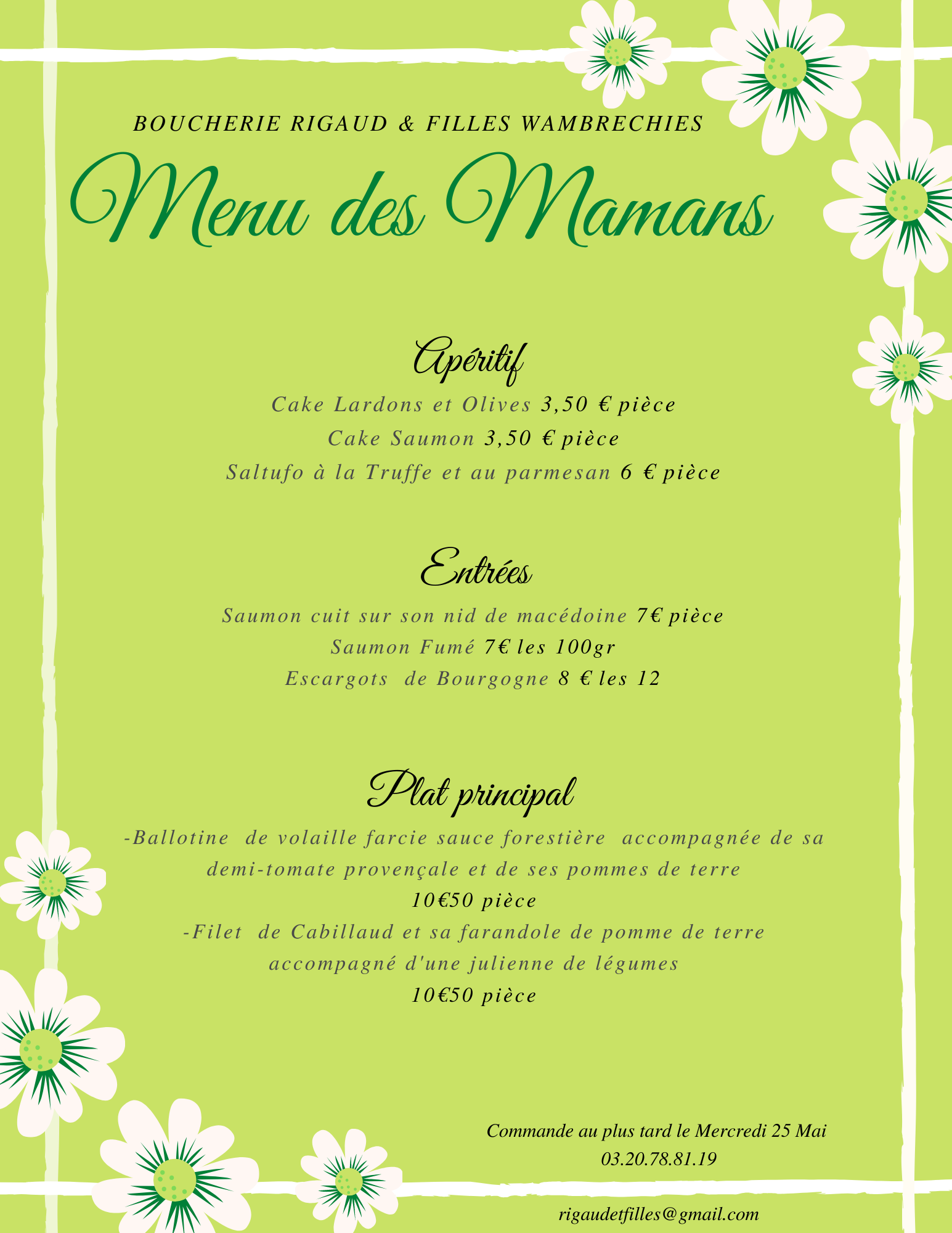 BOUCHERIE RIGAUD & FILLES WAMBRECHIES

Menu des Mamans

Apéritif

Cake Lardons et Olives 3,50 € pièce
Cake Saumon 3,50 € pièce
Saltufo à la Truffe et au parmesan 6 € pièce

Entrées

Saumon cuit sur son nid de macédoine 7€ pièce
Saumon Fumé 7€ les 100gr
Escargots de Bourgogne 8 € les 12

Plat principal

-Ballotine de volaille farcie sauce forestière accompagnée de sa demi-tomate provençale et de ses pommes de terre
10€50 pièce
-Filet de Cabillaud et sa farandole de pomme de terre accompagné d'une julienne de légumes
10€50 pièce

Commande au plus tard le Mercredi 25 Mai
03.20.78.81.19

rigaudetfilles@gmail.com